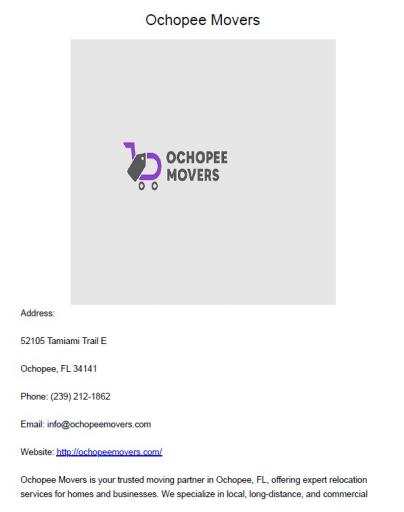 Ochopee Movers

OCHOPEE MOVERS

Address:

52105 Tamiami Trail E

Ochopee, FL 34141

Phone: (239) 212-1862

Email: info@ochopeemovers.com

Website: http://ochopeemovers.com/

Ochopee Movers is your trusted moving partner in Ochopee, FL, offering expert relocation services for homes and businesses. We specialize in local, long-distance, and commercial